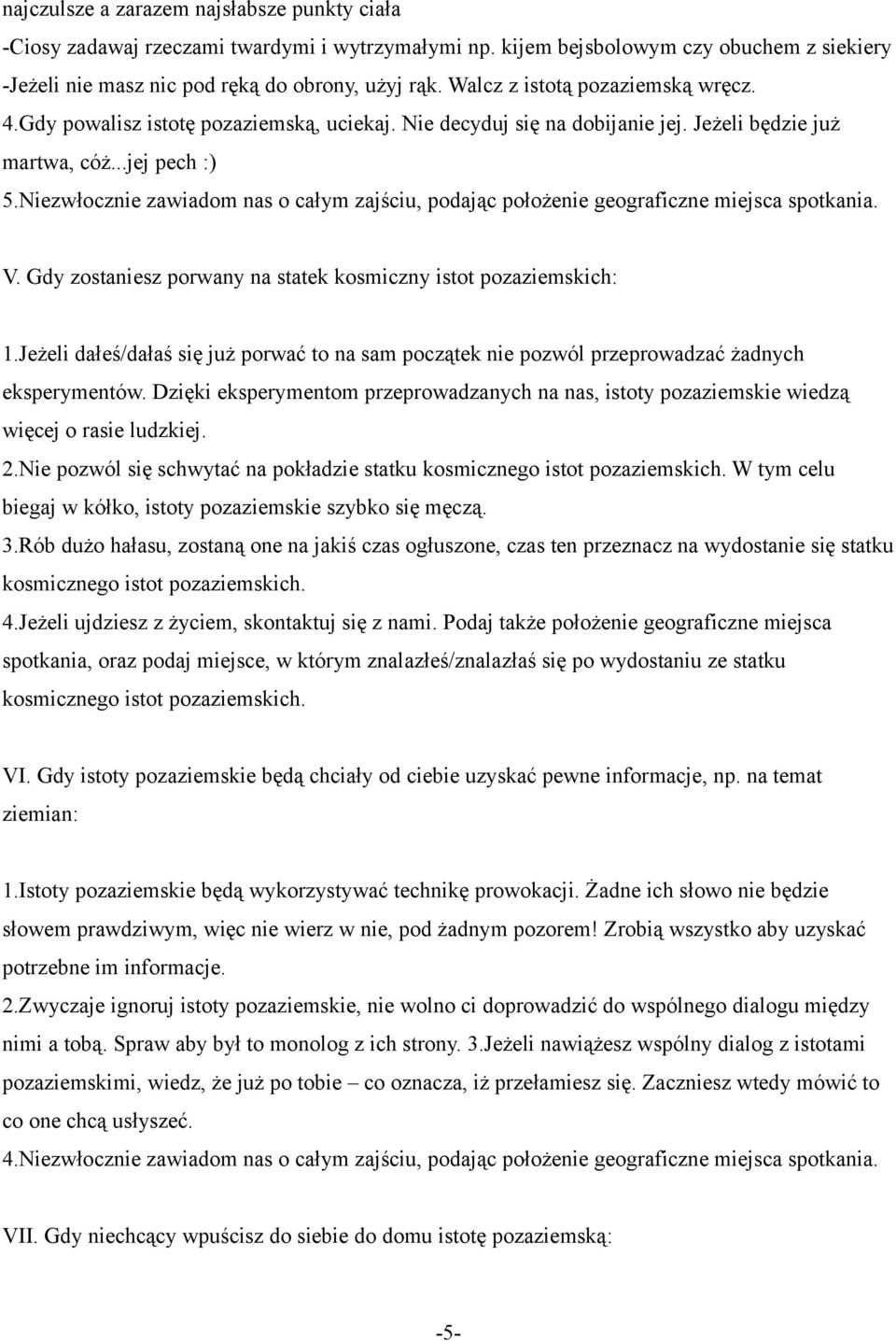 najczulsze a zarazem najsłabsze punkty ciała
-Ciosy zadawaj rzeczami twardymi i wytrzymałymi np. kijem bejsbolowym czy obuchem z siekiery
-Jeżeli nie masz nic pod ręką do obrony, użyj rąk. Walcz z istotą pozaziemską wręcz.
4.Gdy powalisz istotę pozaziemską, uciekaj. Nie decyduj się na dobijanie jej. Jeżeli będzie już martwa, cóż...jej pech :)
5.Niezwłocznie zawiadom nas o całym zajściu, podając położenie geograficzne miejsca spotkania.

V. Gdy zostaniesz porwany na statek kosmiczny istot pozaziemskich:

1.Jeżeli dałeś/dałaś się już porwać to na sam początek nie pozwól przeprowadzać żadnych eksperymentów. Dzięki eksperymentom przeprowadzanych na nas, istoty pozaziemskie wiedzą więcej o rasie ludzkiej.
2.Nie pozwól się schwytać na pokładzie statku kosmicznego istot pozaziemskich. W tym celu biegaj w kółko, istoty pozaziemskie szybko się męczą.
3.Rób dużo hałasu, zostaną one na jakiś czas ogłuszone, czas ten przeznacz na wydostanie się statku kosmicznego istot pozaziemskich.
4.Jeżeli ujdziesz z życiem, skontaktuj się z nami. Podaj także położenie geograficzne miejsca spotkania, oraz podaj miejsce, w którym znalazłeś/znalazłaś się po wydostaniu ze statku kosmicznego istot pozaziemskich.

VI. Gdy istoty pozaziemskie będą chciały od ciebie uzyskać pewne informacje, np. na temat ziemian:

1.Istoty pozaziemskie będą wykorzystywać technikę prowokacji. Żadne ich słowo nie będzie słowem prawdziwym, więc nie wierz w nie, pod żadnym pozorem! Zrobią wszystko aby uzyskać potrzebne im informacje.
2.Zwyczaje ignoruj istoty pozaziemskie, nie wolno ci doprowadzić do wspólnego dialogu między nimi a tobą. Spraw aby był to monolog z ich strony. 3.Jeżeli nawiążesz wspólny dialog z istotami pozaziemskimi, wiedz, że już po tobie – co oznacza, iż przełamiesz się. Zaczniesz wtedy mówić to co one chcą usłyszeć.
4.Niezwłocznie zawiadom nas o całym zajściu, podając położenie geograficzne miejsca spotkania.

VII. Gdy niechcący wpuścisz do siebie do domu istotę pozaziemską:

-5-